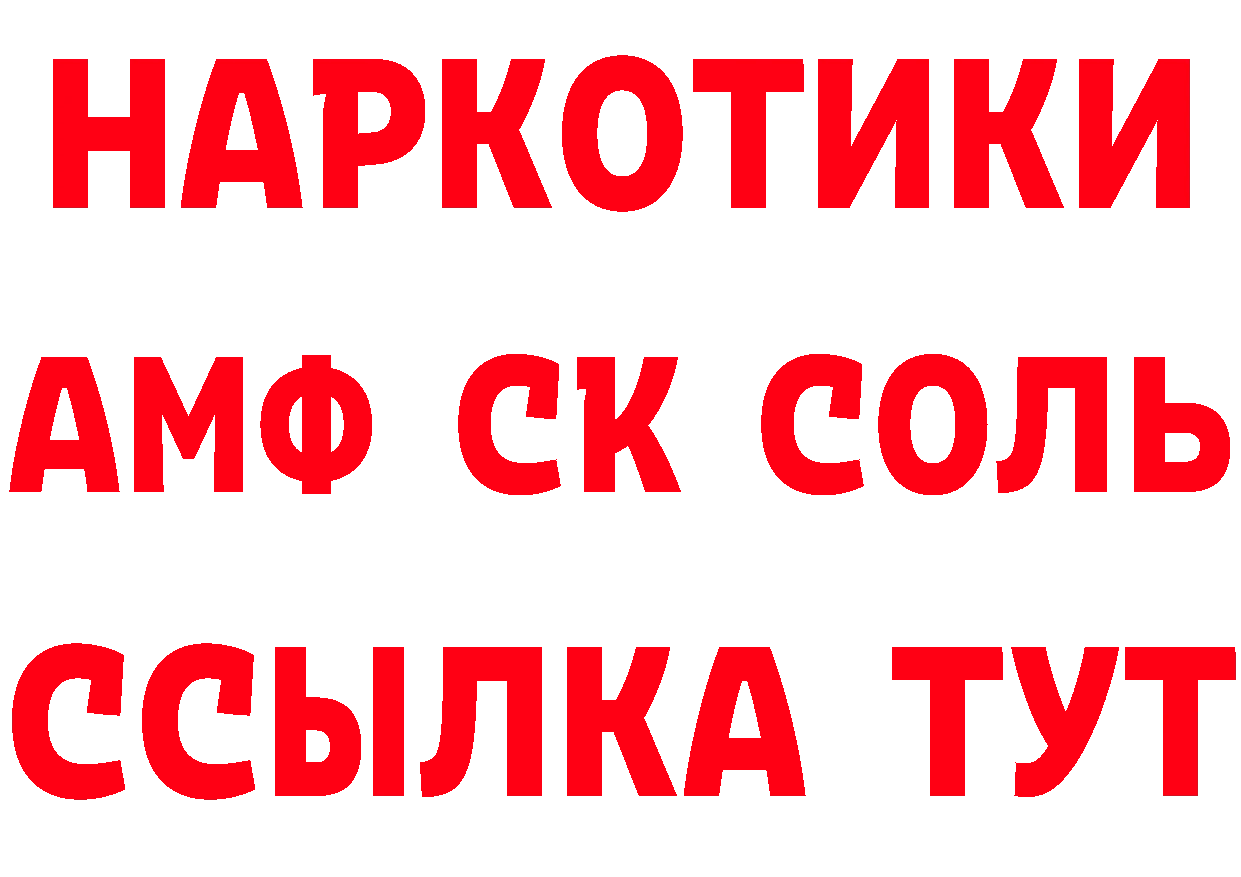 НАРКОТИКИ

АМФ СК СОЛЬ

ССЫЛКА ТУТ